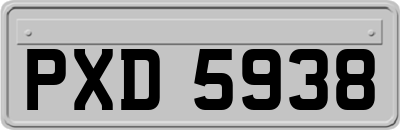 PXD 5938